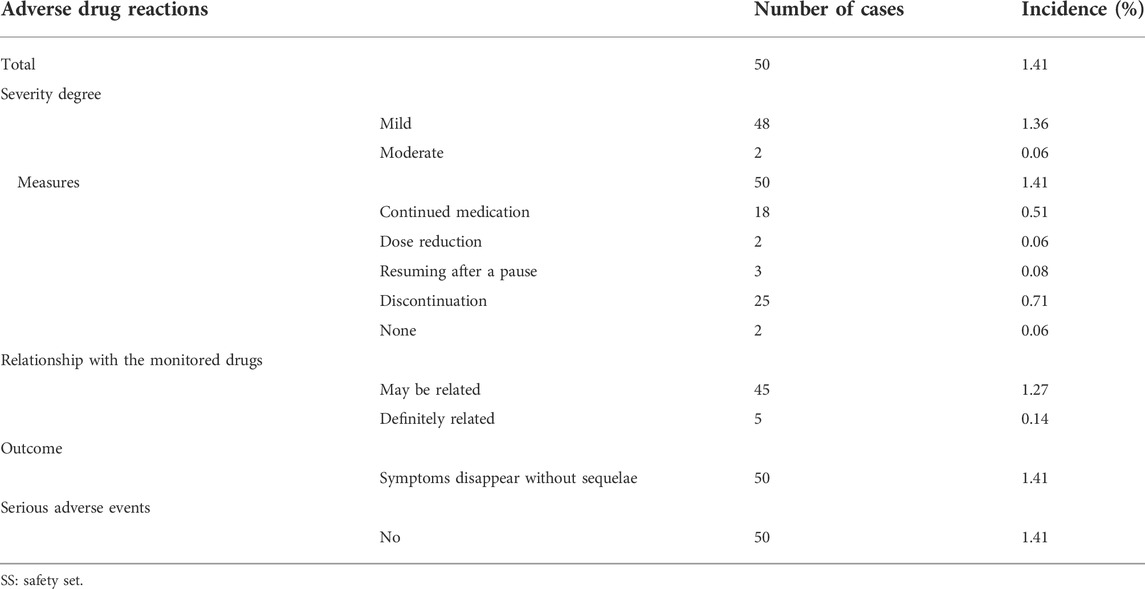 | Adverse drug reactions | | Number of cases | Incidence (%) |
|---|---|---|---|
| Total | | 50 | 1.41 |
| Severity degree | | | |
| | Mild | 48 | 1.36 |
| | Moderate | 2 | 0.06 |
| Measures | | 50 | 1.41 |
| | Continued medication | 18 | 0.51 |
| | Dose reduction | 2 | 0.06 |
| | Resuming after a pause | 3 | 0.08 |
| | Discontinuation | 25 | 0.71 |
| | None | 2 | 0.06 |
| Relationship with the monitored drugs | | | |
| | May be related | 45 | 1.27 |
| | Definitely related | 5 | 0.14 |
| Outcome | | | |
| | Symptoms disappear without sequelae | 50 | 1.41 |
| Serious adverse events | | | |
| | No | 50 | 1.41 |

SS: safety set.